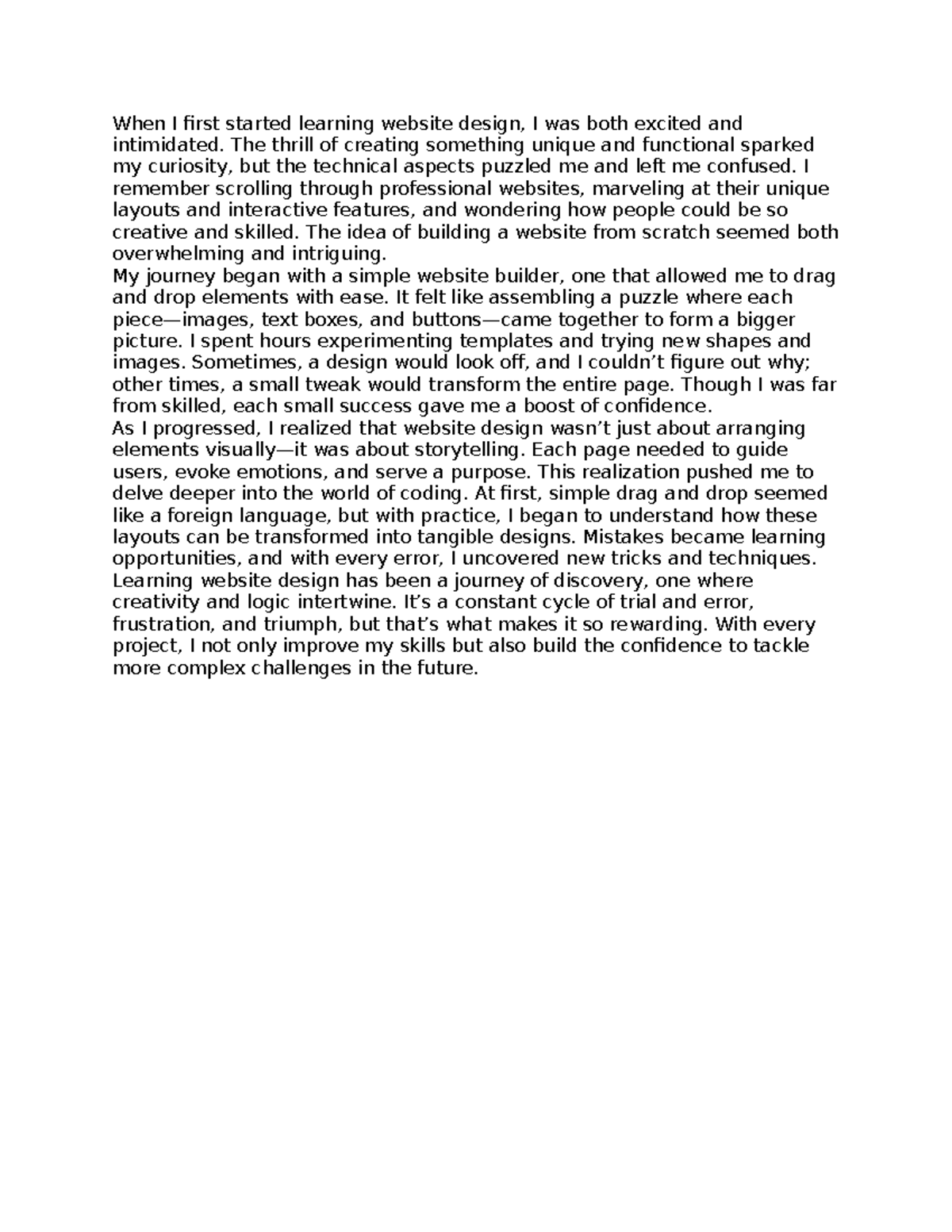 When I first started learning website design, I was both excited and intimidated. The thrill of creating something unique and functional sparked my curiosity, but the technical aspects puzzled me and left me confused. I remember scrolling through professional websites, marveling at their unique layouts and interactive features, and wondering how people could be so creative and skilled. The idea of building a website from scratch seemed both overwhelming and intriguing.

My journey began with a simple website builder, one that allowed me to drag and drop elements with ease. It felt like assembling a puzzle where each piece—images, text boxes, and buttons—came together to form a bigger picture. I spent hours experimenting templates and trying new shapes and images. Sometimes, a design would look off, and I couldn't figure out why; other times, a small tweak would transform the entire page. Though I was far from skilled, each small success gave me a boost of confidence.

As I progressed, I realized that website design wasn't just about arranging elements visually—it was about storytelling. Each page needed to guide users, evoke emotions, and serve a purpose. This realization pushed me to delve deeper into the world of coding. At first, simple drag and drop seemed like a foreign language, but with practice, I began to understand how these layouts can be transformed into tangible designs. Mistakes became learning opportunities, and with every error, I uncovered new tricks and techniques.

Learning website design has been a journey of discovery, one where creativity and logic intertwine. It's a constant cycle of trial and error, frustration, and triumph, but that's what makes it so rewarding. With every project, I not only improve my skills but also build the confidence to tackle more complex challenges in the future.